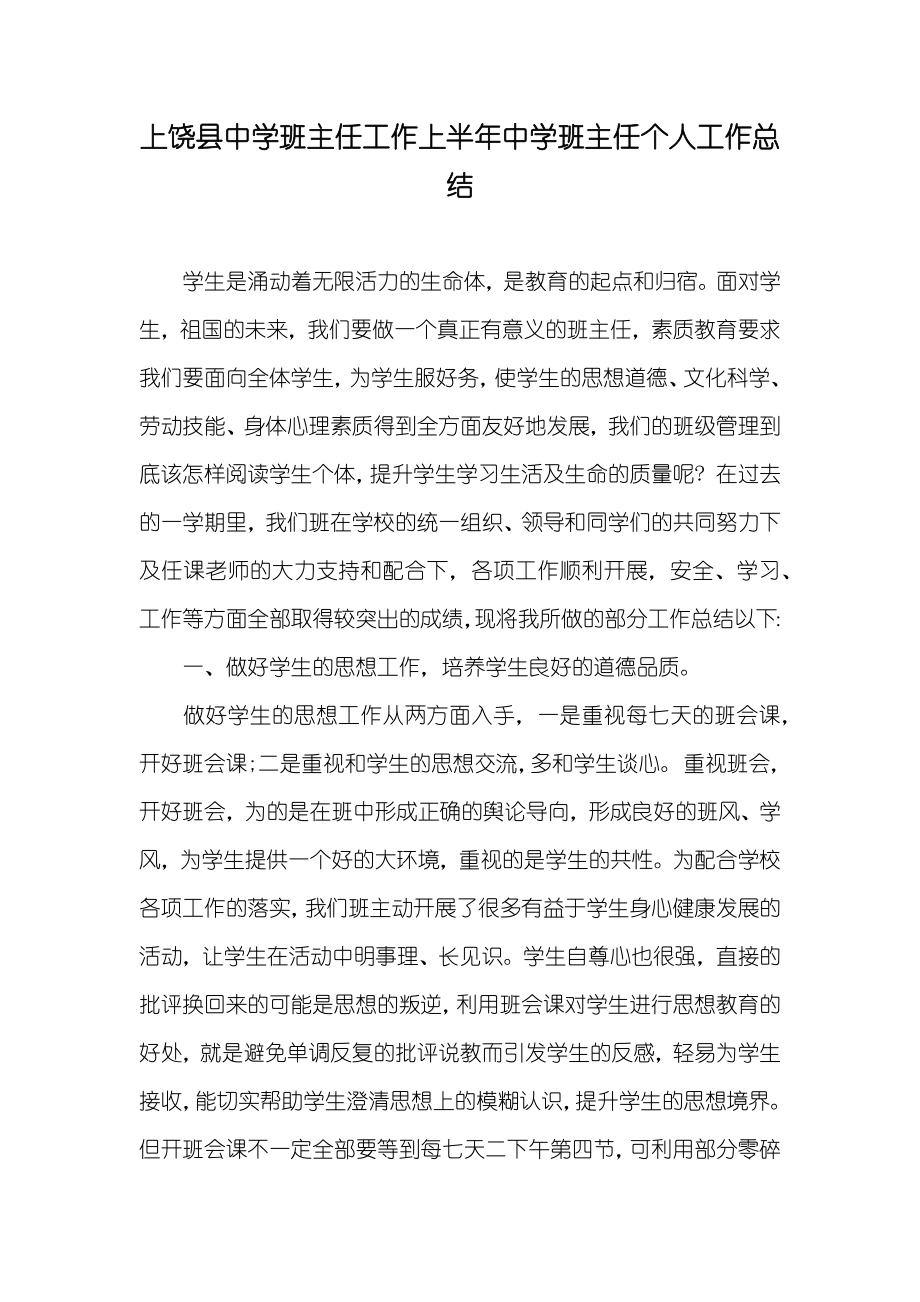 上饶县中学班主任工作上半年中学班主任个人工作总结

学生是涌动着无限活力的生命体，是教育的起点和归宿。面对学生，祖国的未来，我们要做一个真正有意义的班主任，素质教育要求我们要面向全体学生，为学生服好务，使学生的思想道德、文化科学、劳动技能、身体心理素质得到全方面友好地发展，我们的班级管理到底该怎样阅读学生个体，提升学生学习生活及生命的质量呢？在过去的一学期里，我们班在学校的统一组织、领导和同学们的共同努力下及任课老师的大力支持和配合下，各项工作顺利开展，安全、学习、工作等方面全部取得较突出的成绩，现将我所做的部分工作总结以下：

一、做好学生的思想工作，培养学生良好的道德品质。

做好学生的思想工作从两方面入手，一是重视每七天的班会课，开好班会课；二是重视和学生的思想交流，多和学生谈心。重视班会，开好班会，为的是在班中形成正确的舆论导向，形成良好的班风、学风，为学生提供一个好的大环境，重视的是学生的共性。为配合学校各项工作的落实，我们班主动开展了很多有益于学生身心健康发展的活动，让学生在活动中明事理、长见识。学生自尊心也很强，直接的批评换回来的可能是思想的叛逆，利用班会课对学生进行思想教育的好处，就是避免单调反复的批评说教而引发学生的反感，轻易为学生接收，能切实帮助学生澄清思想上的模糊认识，提升学生的思想境界。但开班会课不一定全部要等到每七天二下午第四节，可利用部分零碎